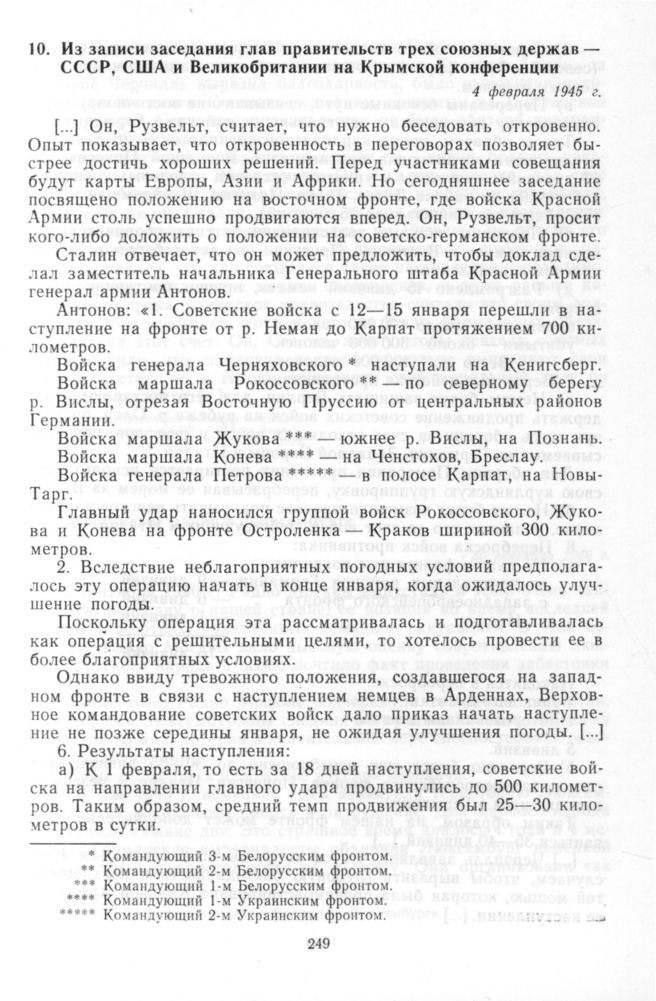 10. Из записи заседания глав правительств трех союзных держав — СССР, США и Великобритании на Крымской конференции

4 февраля 1945 г.

[...] Он, Рузвельт, считает, что нужно беседовать откровенно. Опыт показывает, что откровенность в переговорах позволяет быстрее достичь хороших решений. Перед участниками совещания будут карты Европы, Азии и Африки. Но сегодняшнее заседание посвящено положению на восточном фронте, где войска Красной Армии столь успешно продвигаются вперед. Он, Рузвельт, просит кого-либо доложить о положении на советско-германском фронте.

Сталин отвечает, что он может предложить, чтобы доклад сделал заместитель начальника Генерального штаба Красной Армии генерал армии Антонов.

Антонов: «1. Советские войска с 12—15 января перешли в наступление на фронте от р. Неман до Карпат протяжением 700 километров.

Войска генерала Черняховского * наступали на Кенигсберг.

Войска маршала Рокоссовского ** — по северному берегу р. Вислы, отрезая Восточную Пруссию от центральных районов Германии.

Войска маршала Жукова *** — южнее р. Вислы, на Познань.

Войска маршала Конева **** — на Ченстохов, Бреслау.

Войска генерала Петрова ***** — в полосе Карпат, на Новы-Тарг.

Главный удар наносился группой войск Рокоссовского, Жукова и Конева на фронте Остроленка — Краков шириной 300 километров.

2. Вследствие неблагоприятных погодных условий предполагалось эту операцию начать в конце января, когда ожидалось улучшение погоды.

Поскольку операция эта рассматривалась и подготавливалась как операция с решительными целями, то хотелось провести ее в более благоприятных условиях.

Однако ввиду тревожного положения, создавшегося на западном фронте в связи с наступлением немцев в Арденнах, Верховное командование советских войск дало приказ начать наступление не позже середины января, не ожидая улучшения погоды. [...]

6. Результаты наступления:

а) К 1 февраля, то есть за 18 дней наступления, советские войска на направлении главного удара продвинулись до 500 километров. Таким образом, средний темп продвижения был 25—30 километров в сутки.

* Командующий 3-м Белорусским фронтом.
** Командующий 2-м Белорусским фронтом.
*** Командующий 1-м Белорусским фронтом.
**** Командующий 1-м Украинским фронтом.
***** Командующий 2-м Украинским фронтом.

249